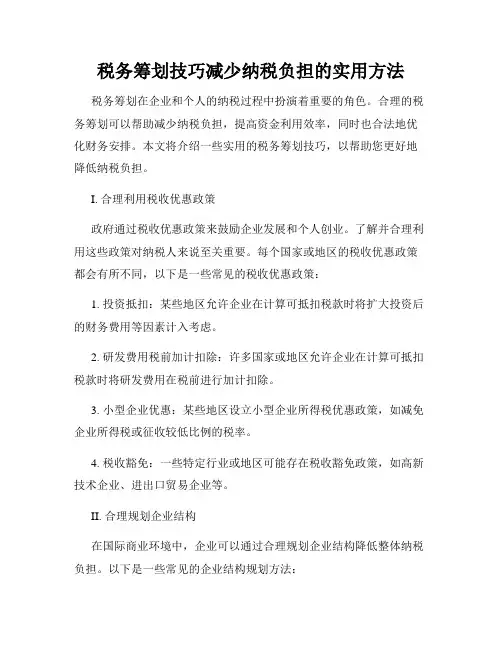 税务筹划技巧减少纳税负担的实用方法

税务筹划在企业和个人的纳税过程中扮演着重要的角色。合理的税务筹划可以帮助减少纳税负担，提高资金利用效率，同时也合法地优化财务安排。本文将介绍一些实用的税务筹划技巧，以帮助您更好地降低纳税负担。

I. 合理利用税收优惠政策

政府通过税收优惠政策来鼓励企业发展和个人创业。了解并合理利用这些政策对纳税人来说至关重要。每个国家或地区的税收优惠政策都会有所不同，以下是一些常见的税收优惠政策：

1. 投资抵扣：某些地区允许企业在计算可抵扣税款时将扩大投资后的财务费用等因素计入考虑。

2. 研发费用税前加计扣除：许多国家或地区允许企业在计算可抵扣税款时将研发费用在税前进行加计扣除。

3. 小型企业优惠：某些地区设立小型企业所得税优惠政策，如减免企业所得税或征收较低比例的税率。

4. 税收豁免：一些特定行业或地区可能存在税收豁免政策，如高新技术企业、进出口贸易企业等。

II. 合理规划企业结构

在国际商业环境中，企业可以通过合理规划企业结构降低整体纳税负担。以下是一些常见的企业结构规划方法：